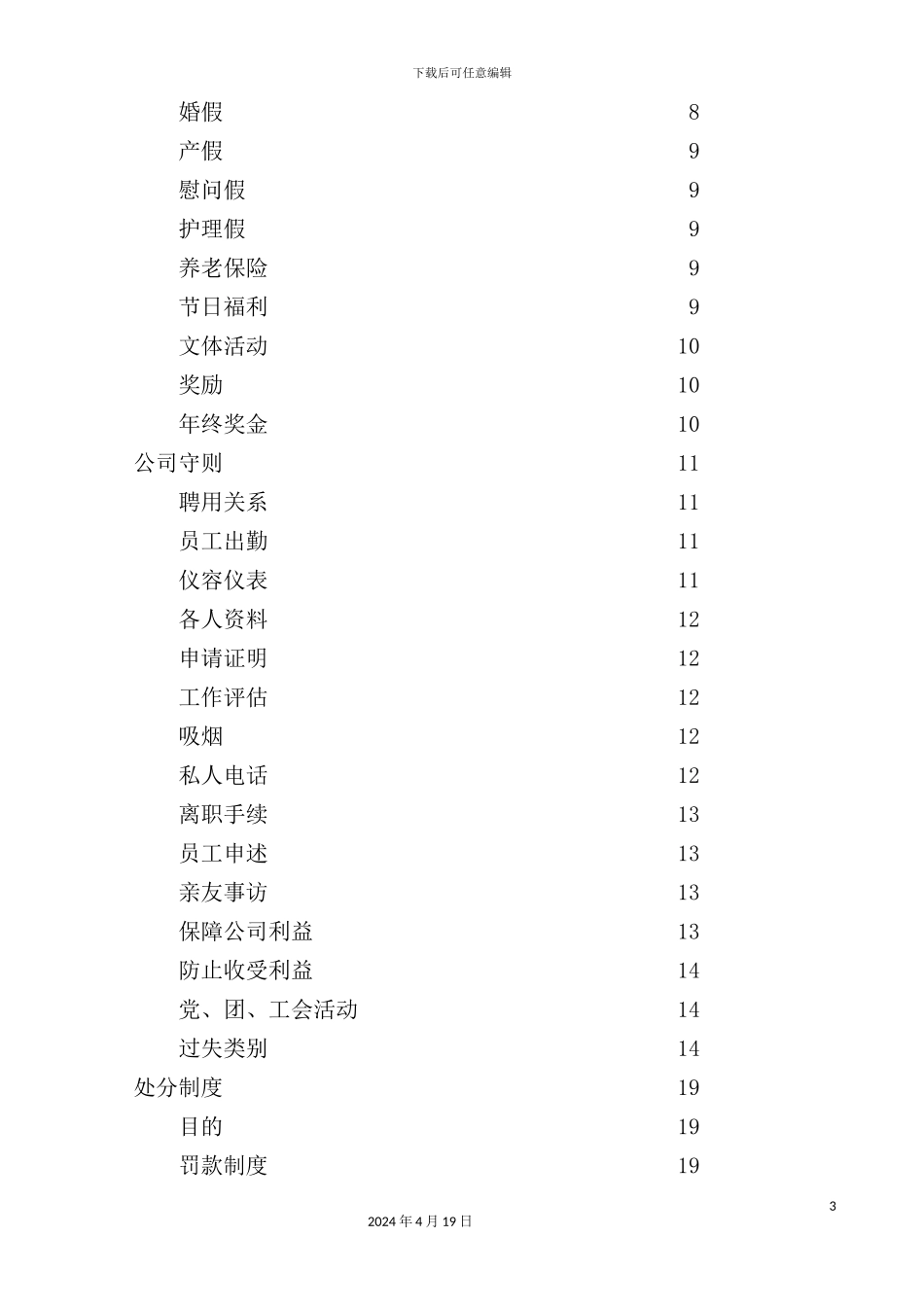 下载后可任意编辑

婚假 8
产假 9
慰问假 9
护理假 9
养老保险 9
节日福利 9
文体活动 10
奖励 10
年终奖金 10
公司守则 11
聘用关系 11
员工出勤 11
仪容仪表 11
各人资料 12
申请证明 12
工作评估 12
吸烟 12
私人电话 12
离职手续 13
员工申述 13
亲友事访 13
保障公司利益 13
防止收受利益 14
党、团、工会活动 14
过失类别 14
处分制度 19
目的 19
罚款制度 19

3

2024 年 4 月 19 日